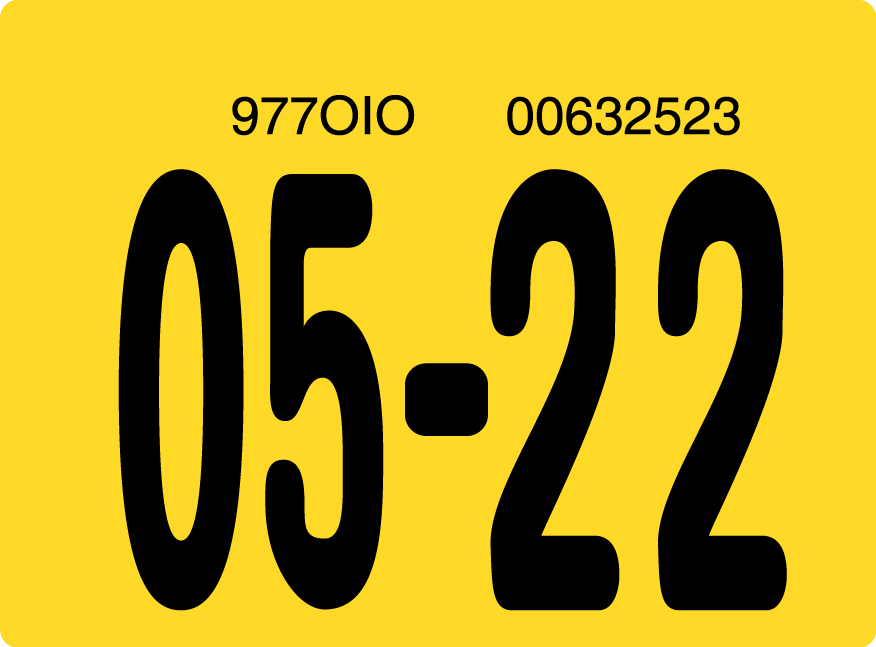 977OIO 00632523

05-22